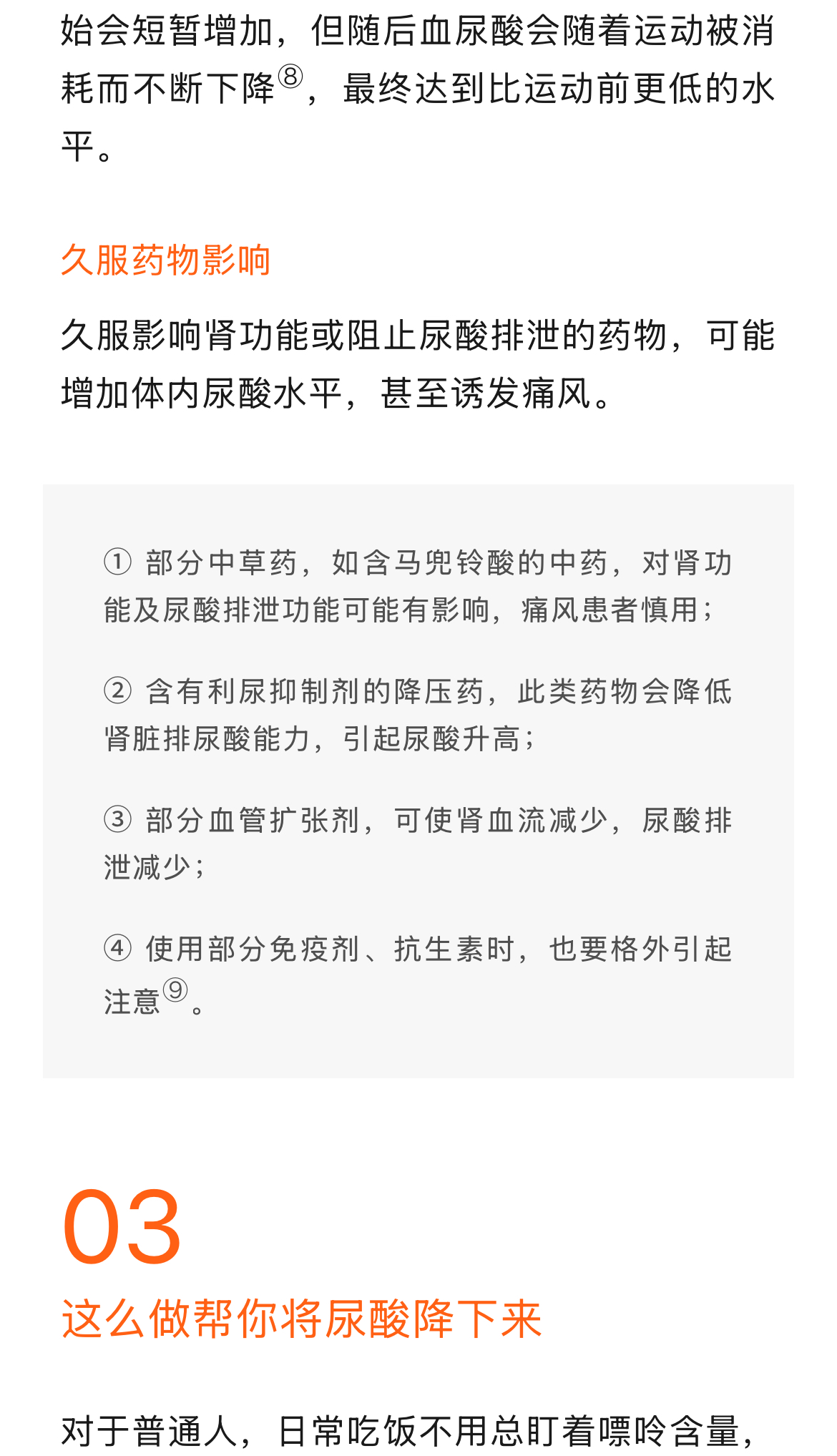 始会短暂增加，但随后血尿酸会随着运动被消耗而不断下降⑧，最终达到比运动前更低的水平。

久服药物影响

久服影响肾功能或阻止尿酸排泄的药物，可能增加体内尿酸水平，甚至诱发痛风。

① 部分中草药，如含马兜铃酸的中药，对肾功能及尿酸排泄功能可能有影响，痛风患者慎用；

② 含有利尿抑制剂的降压药，此类药物会降低肾脏排尿酸能力，引起尿酸升高；

③ 部分血管扩张剂，可使肾血流减少，尿酸排泄减少；

④ 使用部分免疫剂、抗生素时，也要格外引起注意⑨。

03

这么做帮你将尿酸降下来

对于普通人，日常吃饭不用总盯着嘌呤含量，